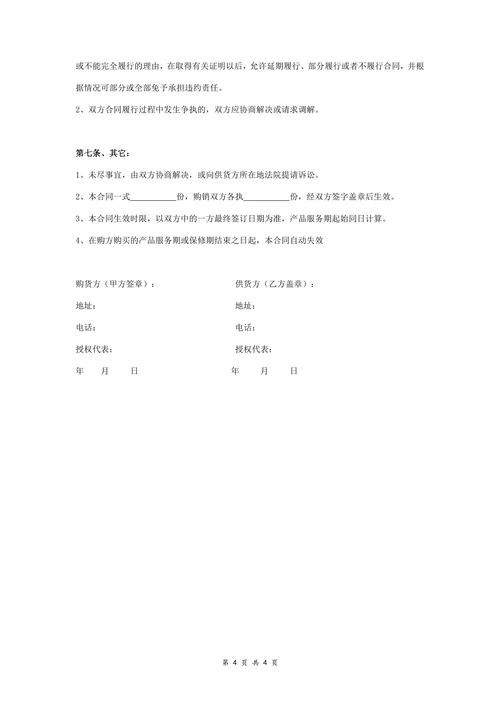 或不能完全履行的理由，在取得有关证明以后，允许延期履行、部分履行或者不履行合同，并根据情况可部分或全部免予承担违约责任。

2、双方合同履行过程中发生争执的，双方应协商解决或请求调解。

第七条、其它：

1、未尽事宜，由双方协商解决，或向供货方所在地法院提请诉讼。

2、本合同一式__________份，购销双方各执__________份，经双方签字盖章后生效。

3、本合同生效时限，以双方中的一方最终签订日期为准，产品服务期起始同日计算。

4、在购方购买的产品服务期或保修期结束之日起，本合同自动失效

购货方（甲方签章）：

地址：

电话：

授权代表：

年　　月　　日

供货方（乙方盖章）：

地址：

电话：

授权代表：

年　　月　　日

第 4 页 共 4 页